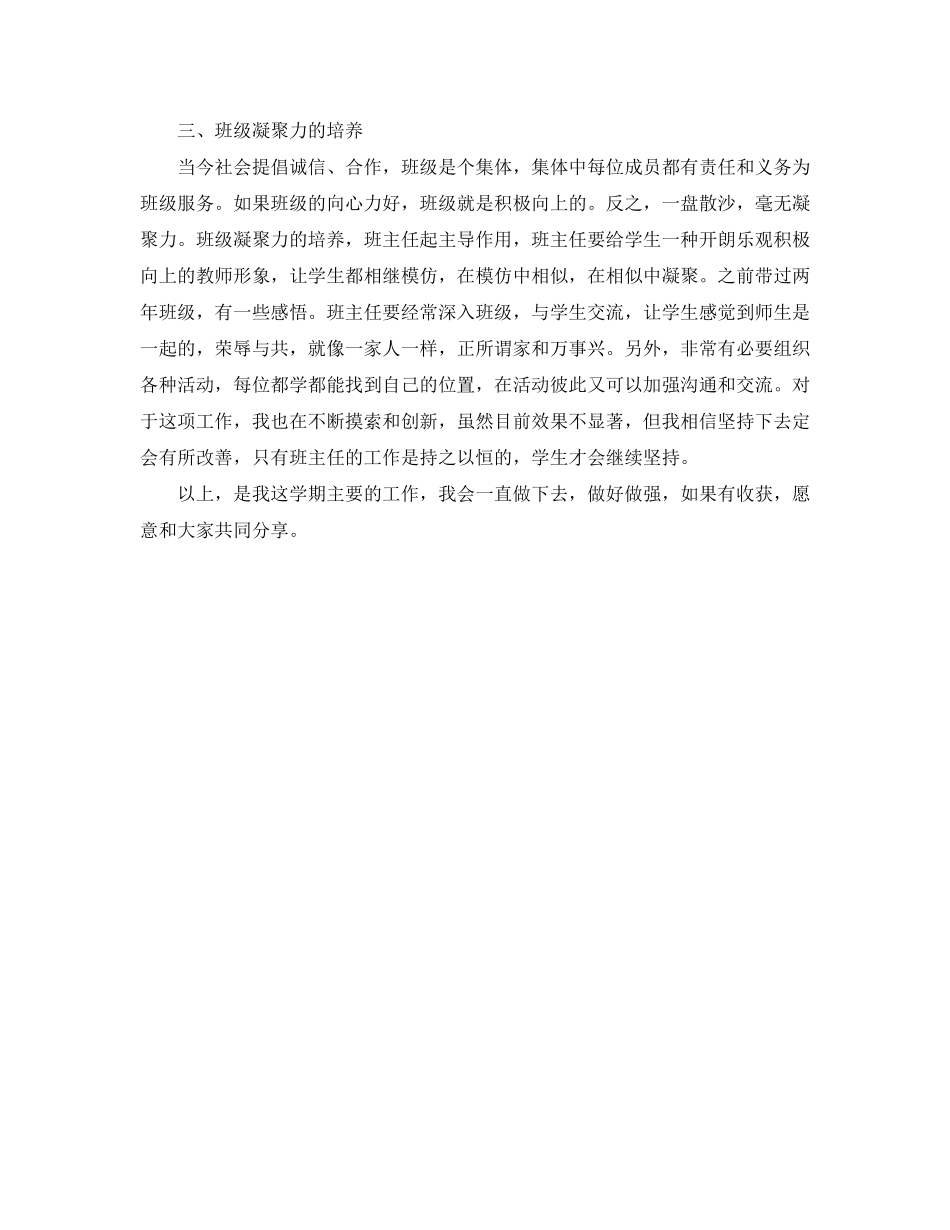 三、班级凝聚力的培养

当今社会提倡诚信、合作，班级是个集体，集体中每位成员都有责任和义务为班级服务。如果班级的向心力好，班级就是积极向上的。反之，一盘散沙，毫无凝聚力。班级凝聚力的培养，班主任起主导作用，班主任要给学生一种开朗乐观积极向上的教师形象，让学生都相继模仿，在模仿中相似，在相似中凝聚。之前带过两年班级，有一些感悟。班主任要经常深入班级，与学生交流，让学生感觉到师生是一起的，荣辱与共，就像一家人一样，正所谓家和万事兴。另外，非常有必要组织各种活动，每位都学都能找到自己的位置，在活动彼此又可以加强沟通和交流。对于这项工作，我也在不断摸索和创新，虽然目前效果不显著，但我相信坚持下去定会有所改善，只有班主任的工作是持之以恒的，学生才会继续坚持。

以上，是我这学期主要的工作，我会一直做下去，做好做强，如果有收获，愿意和大家共同分享。